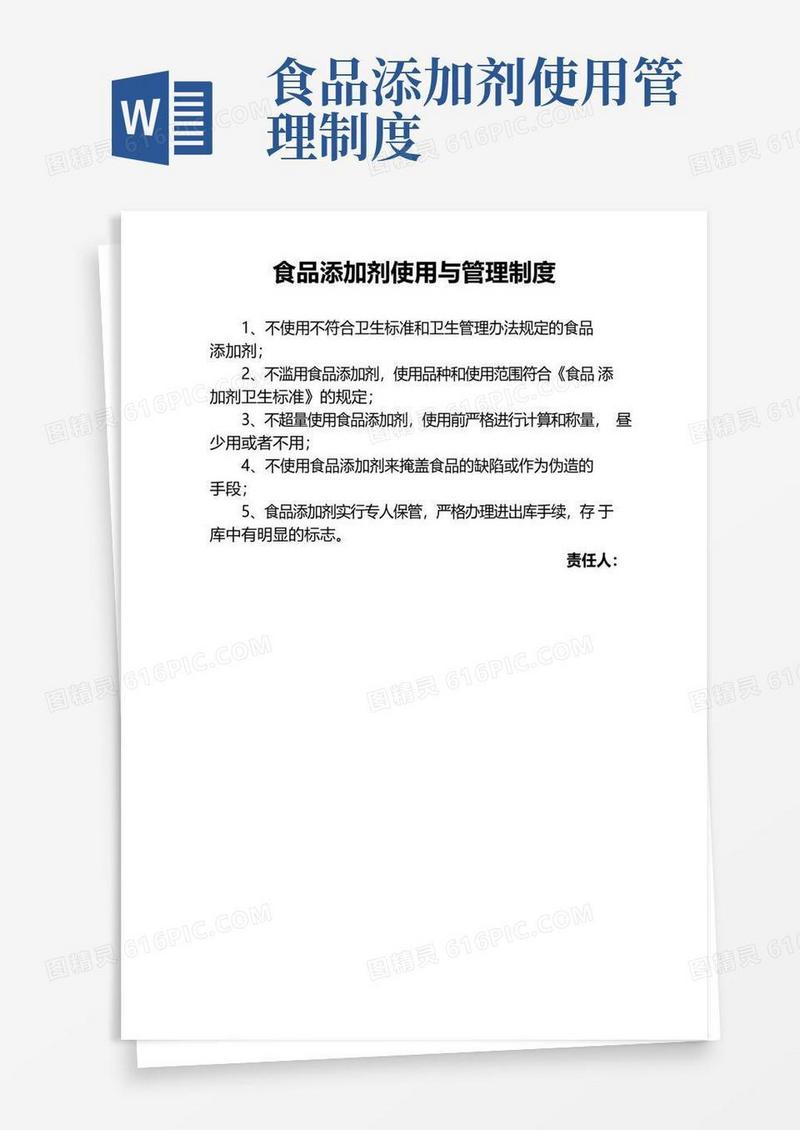 W

食品添加剂使用管理制度

食品添加剂使用与管理制度

1、不使用不符合卫生标准和卫生管理办法规定的食品添加剂；

2、不滥用食品添加剂，使用品种和使用范围符合《食品 添加剂卫生标准》的规定；

3、不超量使用食品添加剂，使用前严格进行计算和称量， 昼少用或者不用；

4、不使用食品添加剂来掩盖食品的缺陷或作为伪造的手段；

5、食品添加剂实行专人保管，严格办理进出库手续，存 于库中有明显的标志。

责任人：

图精灵 616PIC.COM